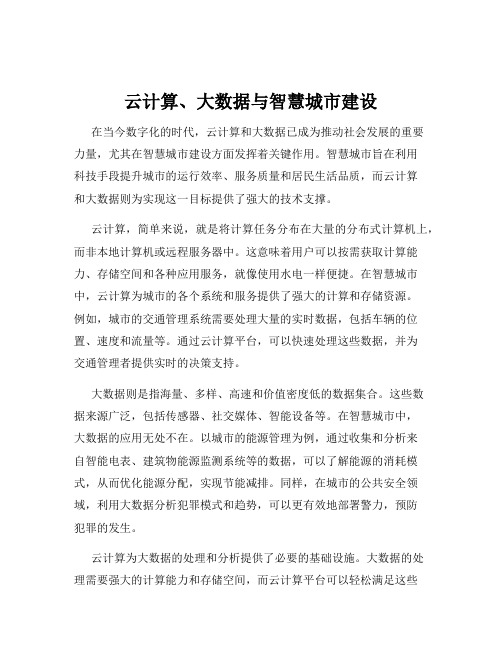 云计算、大数据与智慧城市建设

在当今数字化的时代，云计算和大数据已成为推动社会发展的重要力量，尤其在智慧城市建设方面发挥着关键作用。智慧城市旨在利用科技手段提升城市的运行效率、服务质量和居民生活品质，而云计算和大数据则为实现这一目标提供了强大的技术支撑。

云计算，简单来说，就是将计算任务分布在大量的分布式计算机上，而非本地计算机或远程服务器中。这意味着用户可以按需获取计算能力、存储空间和各种应用服务，就像使用水电一样便捷。在智慧城市中，云计算为城市的各个系统和服务提供了强大的计算和存储资源。例如，城市的交通管理系统需要处理大量的实时数据，包括车辆的位置、速度和流量等。通过云计算平台，可以快速处理这些数据，并为交通管理者提供实时的决策支持。

大数据则是指海量、多样、高速和价值密度低的数据集合。这些数据来源广泛，包括传感器、社交媒体、智能设备等。在智慧城市中，大数据的应用无处不在。以城市的能源管理为例，通过收集和分析来自智能电表、建筑物能源监测系统等的数据，可以了解能源的消耗模式，从而优化能源分配，实现节能减排。同样，在城市的公共安全领域，利用大数据分析犯罪模式和趋势，可以更有效地部署警力，预防犯罪的发生。

云计算为大数据的处理和分析提供了必要的基础设施。大数据的处理需要强大的计算能力和存储空间，而云计算平台可以轻松满足这些